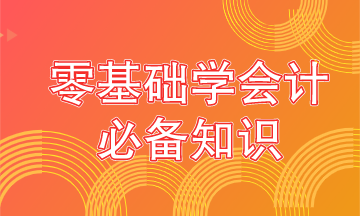 零基础学会计
必备知识